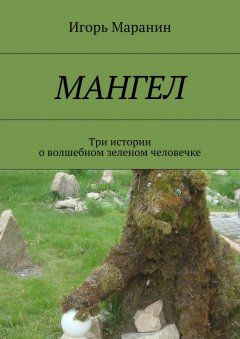 Игорь Маранин

МАНГЕЛ

Три истории
о волшебном зеленом человечке